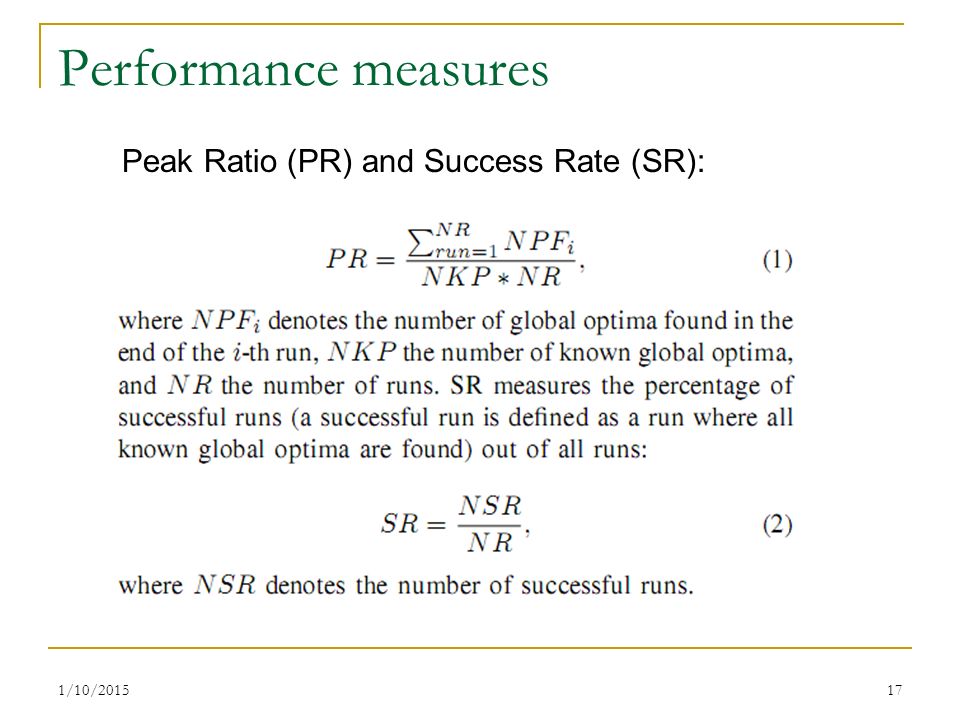 Performance measures

Peak Ratio (PR) and Success Rate (SR):

$PR = \frac{\sum_{run=1}^{NR} NPF_i}{NKP * NR},$ (1)

where $NPF_i$ denotes the number of global optima found in the end of the $i$-th run, $NKP$ the number of known global optima, and $NR$ the number of runs. SR measures the percentage of successful runs (a successful run is defined as a run where all known global optima are found) out of all runs:

$SR = \frac{NSR}{NR},$ (2)

where $NSR$ denotes the number of successful runs.

1/10/2015

17